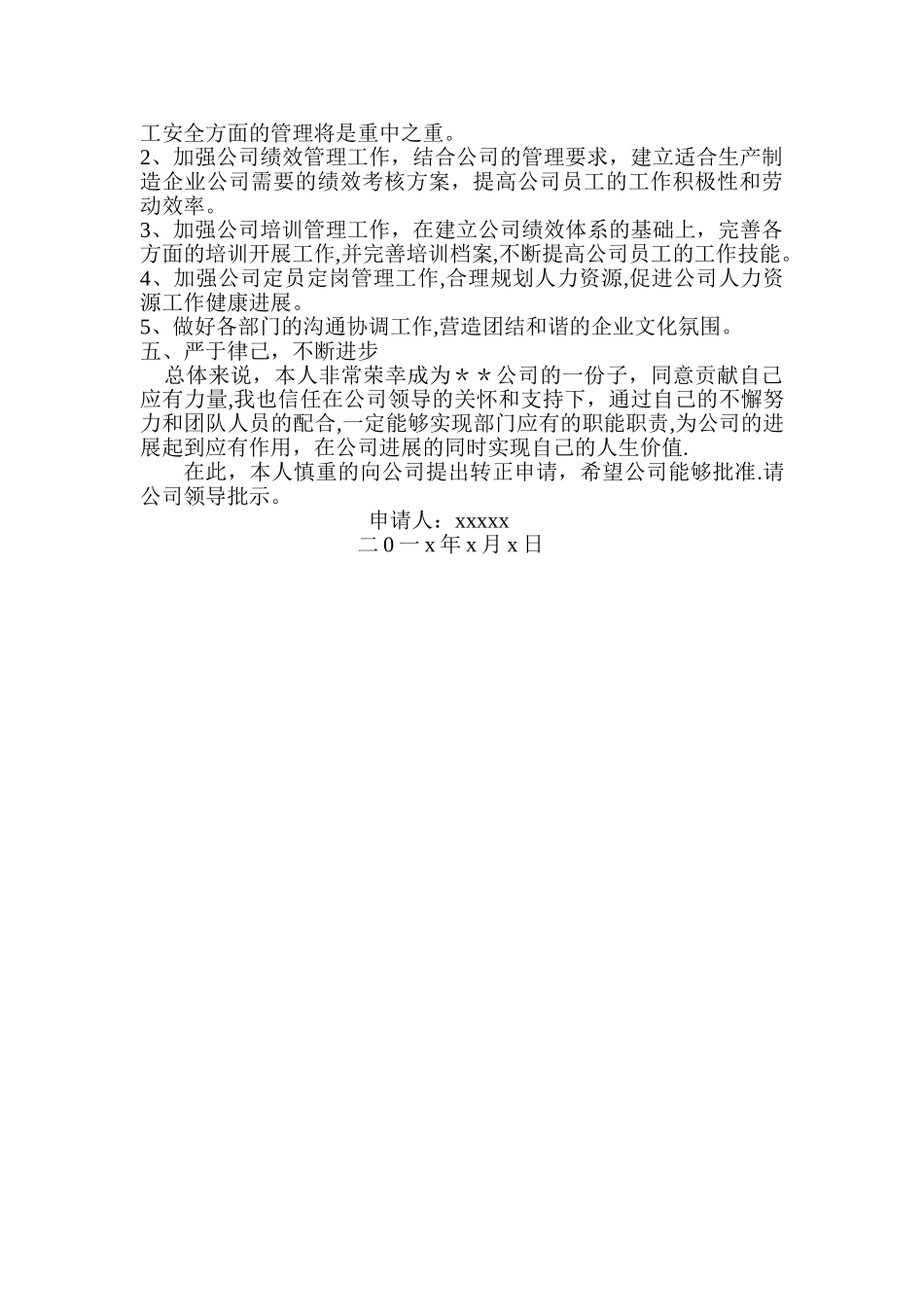 工安全方面的管理将是重中之重。
2、加强公司绩效管理工作，结合公司的管理要求，建立适合生产制造企业公司需要的绩效考核方案，提高公司员工的工作积极性和劳动效率。
3、加强公司培训管理工作，在建立公司绩效体系的基础上，完善各方面的培训开展工作,并完善培训档案,不断提高公司员工的工作技能。
4、加强公司定员定岗管理工作,合理规划人力资源,促进公司人力资源工作健康进展。
5、做好各部门的沟通协调工作,营造团结和谐的企业文化氛围。
五、严于律己，不断进步
总体来说，本人非常荣幸成为＊＊公司的一份子，同意贡献自己应有力量,我也信任在公司领导的关怀和支持下，通过自己的不懈努力和团队人员的配合,一定能够实现部门应有的职能职责,为公司的进展起到应有作用，在公司进展的同时实现自己的人生价值.
在此，本人慎重的向公司提出转正申请，希望公司能够批准.请公司领导批示。
申请人：xxxxx
二0一x年x月x日